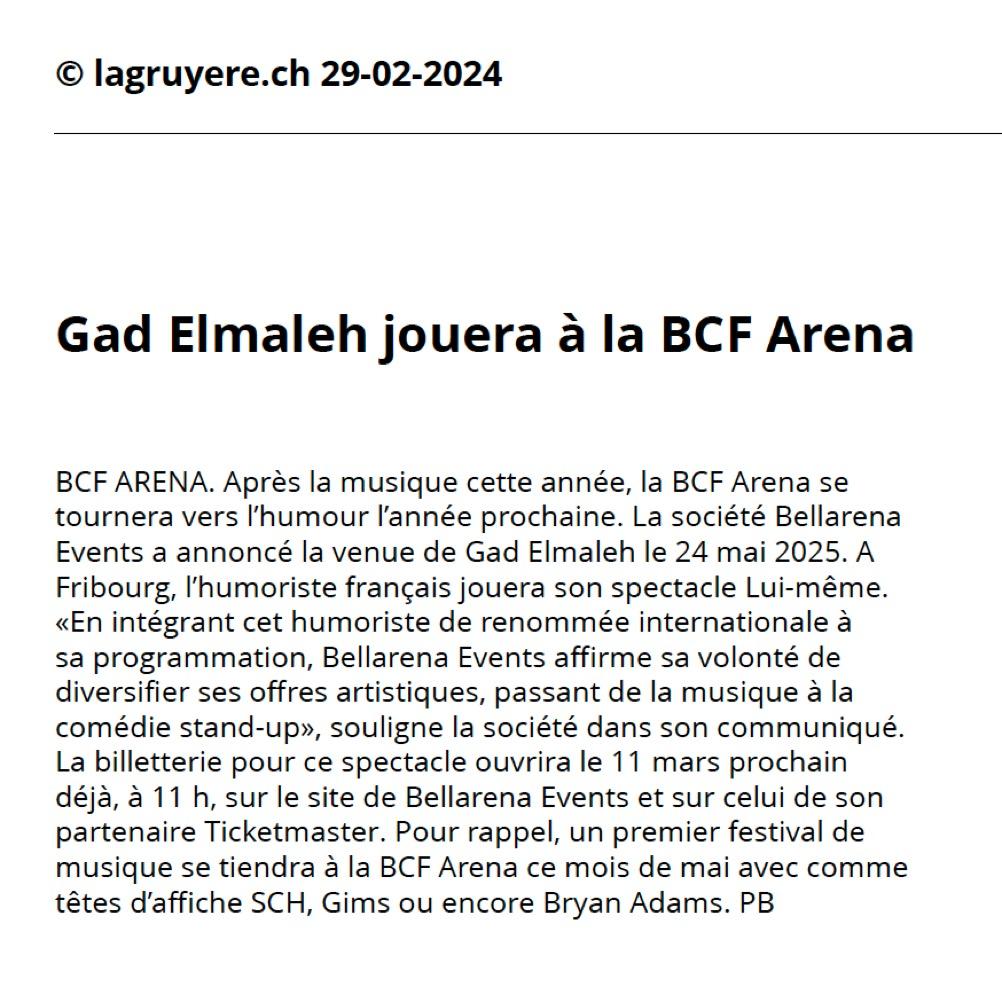 © lagruyere.ch 29-02-2024

Gad Elmaleh jouera à la BCF Arena

BCF ARENA. Après la musique cette année, la BCF Arena se tournera vers l’humour l’année prochaine. La société Bellarena Events a annoncé la venue de Gad Elmaleh le 24 mai 2025. A Fribourg, l’humoriste français jouera son spectacle Lui-même. «En intégrant cet humoriste de renommée internationale à sa programmation, Bellarena Events affirme sa volonté de diversifier ses offres artistiques, passant de la musique à la comédie stand-up», souligne la société dans son communiqué. La billetterie pour ce spectacle ouvrira le 11 mars prochain déjà, à 11 h, sur le site de Bellarena Events et sur celui de son partenaire Ticketmaster. Pour rappel, un premier festival de musique se tiendra à la BCF Arena ce mois de mai avec comme têtes d’affiche SCH, Gims ou encore Bryan Adams. PB